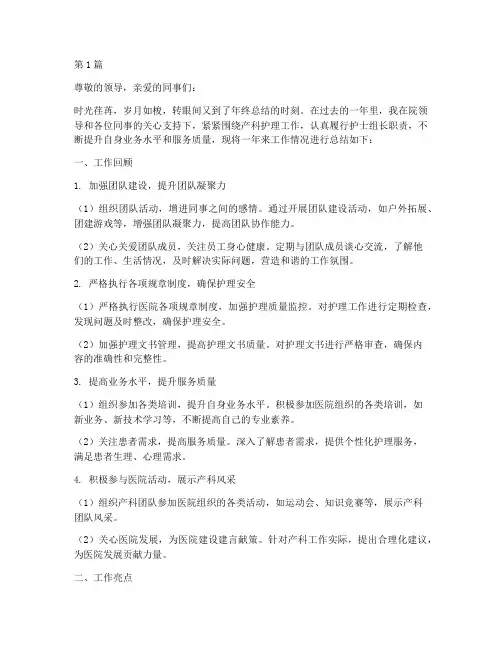 第1篇

尊敬的领导，亲爱的同事们：

时光荏苒，岁月如梭，转眼间又到了年终总结的时刻。在过去的一年里，我在院领导和各位同事的关心支持下，紧紧围绕产科护理工作，认真履行护士组长职责，不断提升自身业务水平和服务质量，现将一年来工作情况进行总结如下：

一、工作回顾

1. 加强团队建设，提升团队凝聚力

（1）组织团队活动，增进同事之间的感情。通过开展团队建设活动，如户外拓展、团建游戏等，增强团队凝聚力，提高团队协作能力。

（2）关心关爱团队成员，关注员工身心健康。定期与团队成员谈心交流，了解他们的工作、生活情况，及时解决实际问题，营造和谐的工作氛围。

2. 严格执行各项规章制度，确保护理安全

（1）严格执行医院各项规章制度，加强护理质量监控。对护理工作进行定期检查，发现问题及时整改，确保护理安全。

（2）加强护理文书管理，提高护理文书质量。对护理文书进行严格审查，确保内容的准确性和完整性。

3. 提高业务水平，提升服务质量

（1）组织参加各类培训，提升自身业务水平。积极参加医院组织的各类培训，如新业务、新技术学习等，不断提高自己的专业素养。

（2）关注患者需求，提高服务质量。深入了解患者需求，提供个性化护理服务，满足患者生理、心理需求。

4. 积极参与医院活动，展示产科风采

（1）组织产科团队参加医院组织的各类活动，如运动会、知识竞赛等，展示产科团队风采。

（2）关心医院发展，为医院建设建言献策。针对产科工作实际，提出合理化建议，为医院发展贡献力量。

二、工作亮点